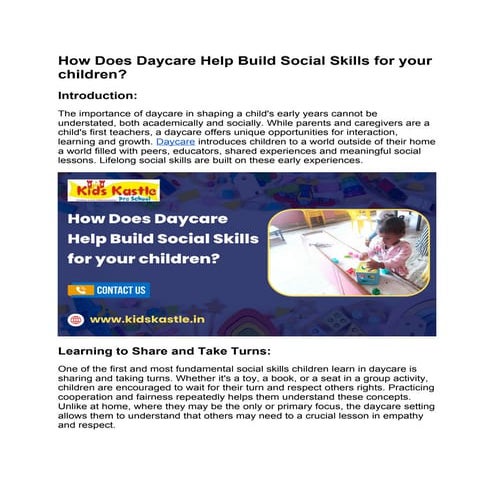 How Does Daycare Help Build Social Skills for your children?

Introduction:

The importance of daycare in shaping a child's early years cannot be understated, both academically and socially. While parents and caregivers are a child's first teachers, a daycare offers unique opportunities for interaction, learning and growth. Daycare introduces children to a world outside of their home a world filled with peers, educators, shared experiences and meaningful social lessons. Lifelong social skills are built on these early experiences.

Kids Kastle Pre School

How Does Daycare Help Build Social Skills for your children?

CONTACT US

www.kidskastle.in

Learning to Share and Take Turns:

One of the first and most fundamental social skills children learn in daycare is sharing and taking turns. Whether it's a toy, a book, or a seat in a group activity, children are encouraged to wait for their turn and respect others rights. Practicing cooperation and fairness repeatedly helps them understand these concepts. Unlike at home, where they may be the only or primary focus, the daycare setting allows them to understand that others may need to a crucial lesson in empathy and respect.